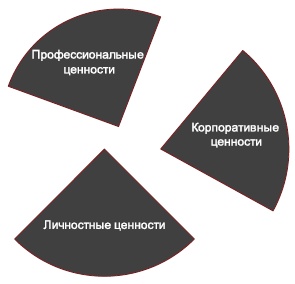 Профессиональные ценности

Корпоративные ценности

Личностные ценности